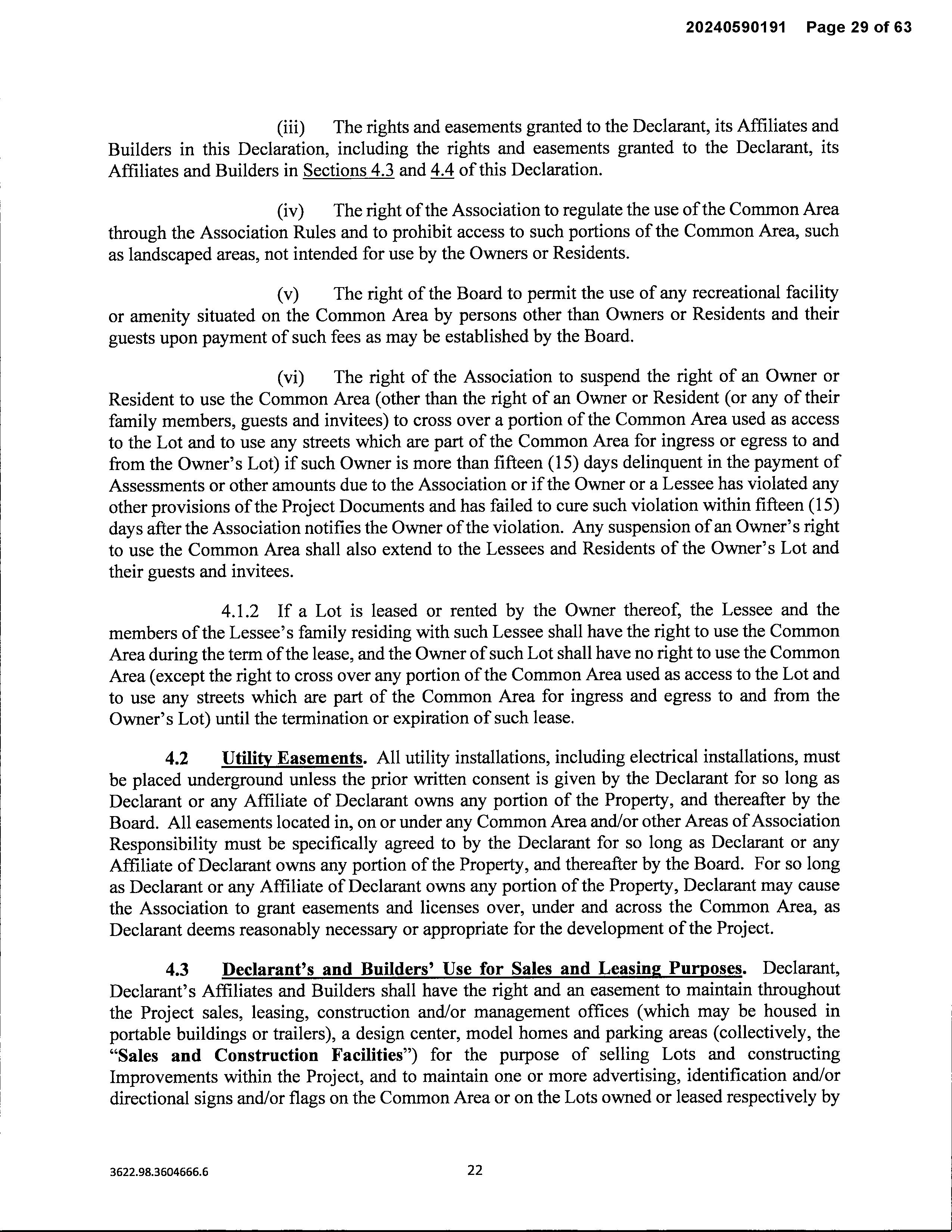 20240590191 Page 29 of 63

(iii) The rights and easements granted to the Declarant, its Affiliates and Builders in this Declaration, including the rights and easements granted to the Declarant, its Affiliates and Builders in Sections 4.3 and 4.4 of this Declaration.

(iv) The right of the Association to regulate the use of the Common Area through the Association Rules and to prohibit access to such portions of the Common Area, such as landscaped areas, not intended for use by the Owners or Residents.

(v) The right of the Board to permit the use of any recreational facility or amenity situated on the Common Area by persons other than Owners or Residents and their guests upon payment of such fees as may be established by the Board.

(vi) The right of the Association to suspend the right of an Owner or Resident to use the Common Area (other than the right of an Owner or Resident (or any of their family members, guests and invitees) to cross over a portion of the Common Area used as access to the Lot and to use any streets which are part of the Common Area for ingress or egress to and from the Owner's Lot) if such Owner is more than fifteen (15) days delinquent in the payment of Assessments or other amounts due to the Association or if the Owner or a Lessee has violated any other provisions of the Project Documents and has failed to cure such violation within fifteen (15) days after the Association notifies the Owner of the violation. Any suspension of an Owner's right to use the Common Area shall also extend to the Lessees and Residents of the Owner's Lot and their guests and invitees.

4.1.2 If a Lot is leased or rented by the Owner thereof, the Lessee and the members of the Lessee's family residing with such Lessee shall have the right to use the Common Area during the term of the lease, and the Owner of such Lot shall have no right to use the Common Area (except the right to cross over any portion of the Common Area used as access to the Lot and to use any streets which are part of the Common Area for ingress and egress to and from the Owner's Lot) until the termination or expiration of such lease.

4.2 Utility Easements. All utility installations, including electrical installations, must be placed underground unless the prior written consent is given by the Declarant for so long as Declarant or any Affiliate of Declarant owns any portion of the Property, and thereafter by the Board. All easements located in, on or under any Common Area and/or other Areas of Association Responsibility must be specifically agreed to by the Declarant for so long as Declarant or any Affiliate of Declarant owns any portion of the Property, and thereafter by the Board. For so long as Declarant or any Affiliate of Declarant owns any portion of the Property, Declarant may cause the Association to grant easements and licenses over, under and across the Common Area, as Declarant deems reasonably necessary or appropriate for the development of the Project.

4.3 Declarant's and Builders' Use for Sales and Leasing Purposes. Declarant, Declarant's Affiliates and Builders shall have the right and an easement to maintain throughout the Project sales, leasing, construction and/or management offices (which may be housed in portable buildings or trailers), a design center, model homes and parking areas (collectively, the "Sales and Construction Facilities") for the purpose of selling Lots and constructing Improvements within the Project, and to maintain one or more advertising, identification and/or directional signs and/or flags on the Common Area or on the Lots owned or leased respectively by

3622.98.3604666.6

22